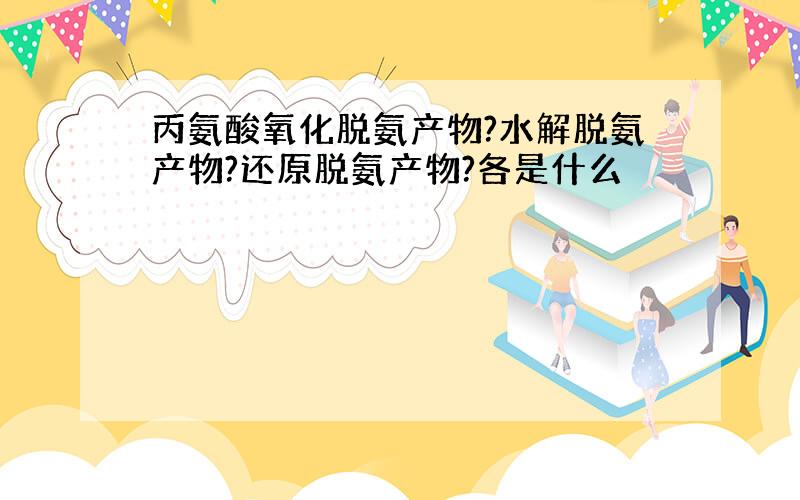 丙氨酸氧化脱氨产物?水解脱氨产物?还原脱氨产物?各是什么